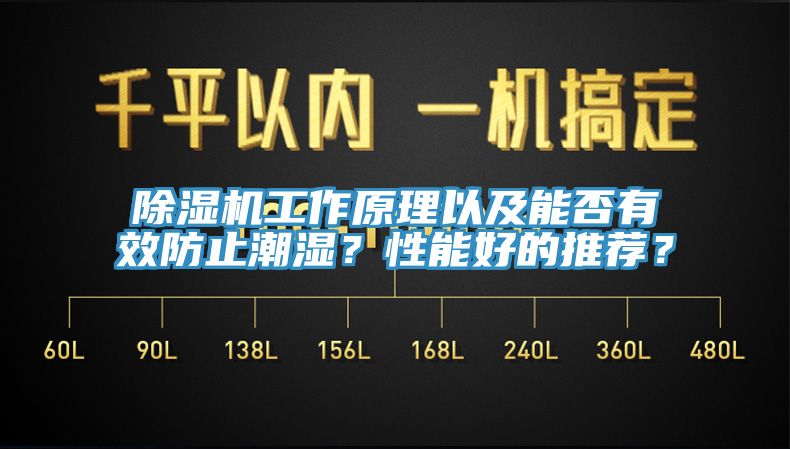 千平以内 一机搞定

除湿机工作原理以及能否有效防止潮湿？性能好的推荐？

60L 90L 138L 156L 168L 240L 360L 480L